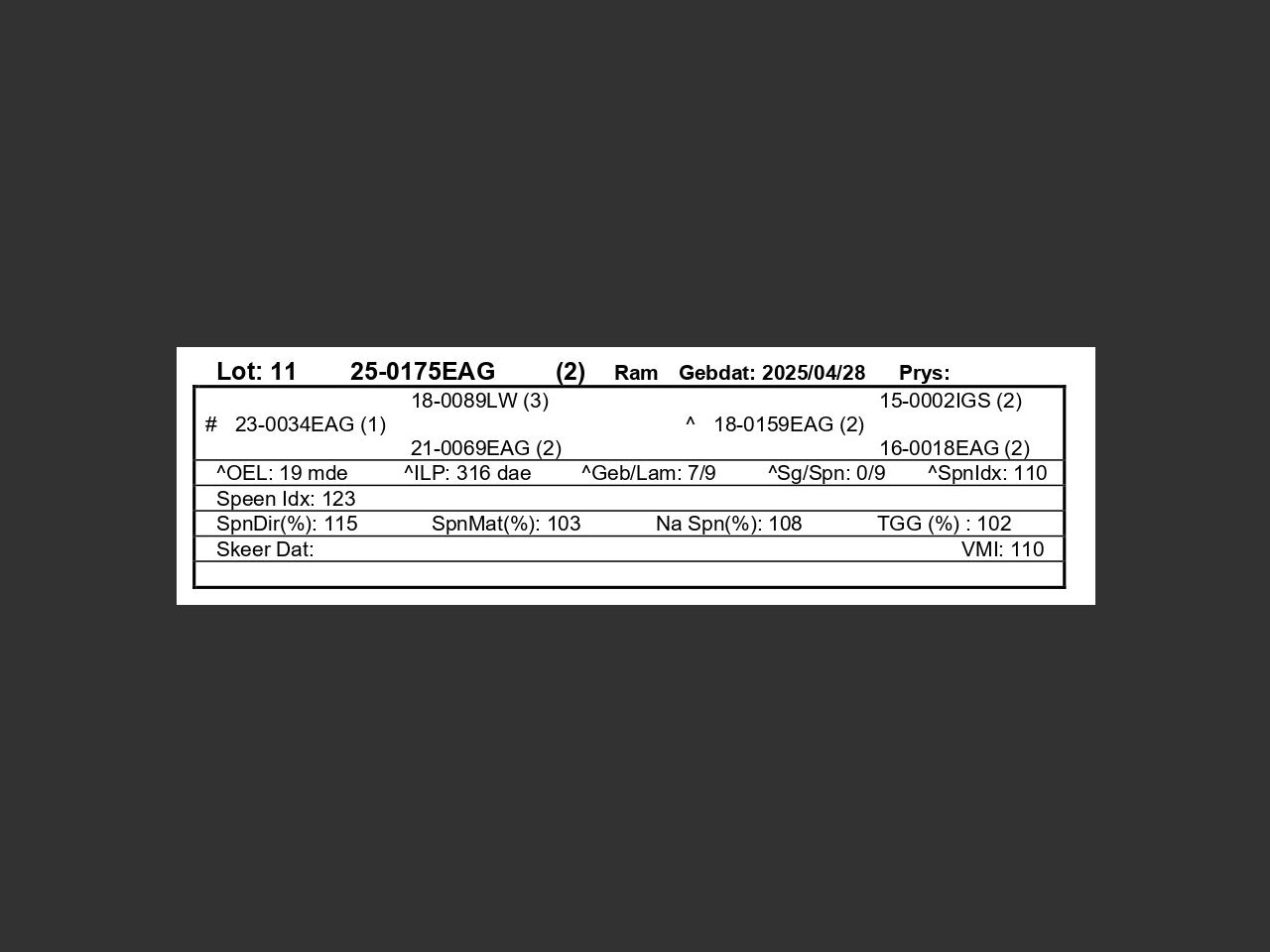 Lot: 11 25-0175EAG (2) Ram Gebdat: 2025/04/28 Prys:

18-0089LW (3)
# 23-0034EAG (1)
21-0069EAG (2)

15-0002IGS (2)
^ 18-0159EAG (2)
16-0018EAG (2)

^OEL: 19 mde ^ILP: 316 dae ^Geb/Lam: 7/9 ^Sg/Spn: 0/9 ^SpnIdx: 110

Speen Idx: 123

SpnDir(%): 115 SpnMat(%): 103 Na Spn(%): 108 TGG (%) : 102

Skeer Dat: VMI: 110